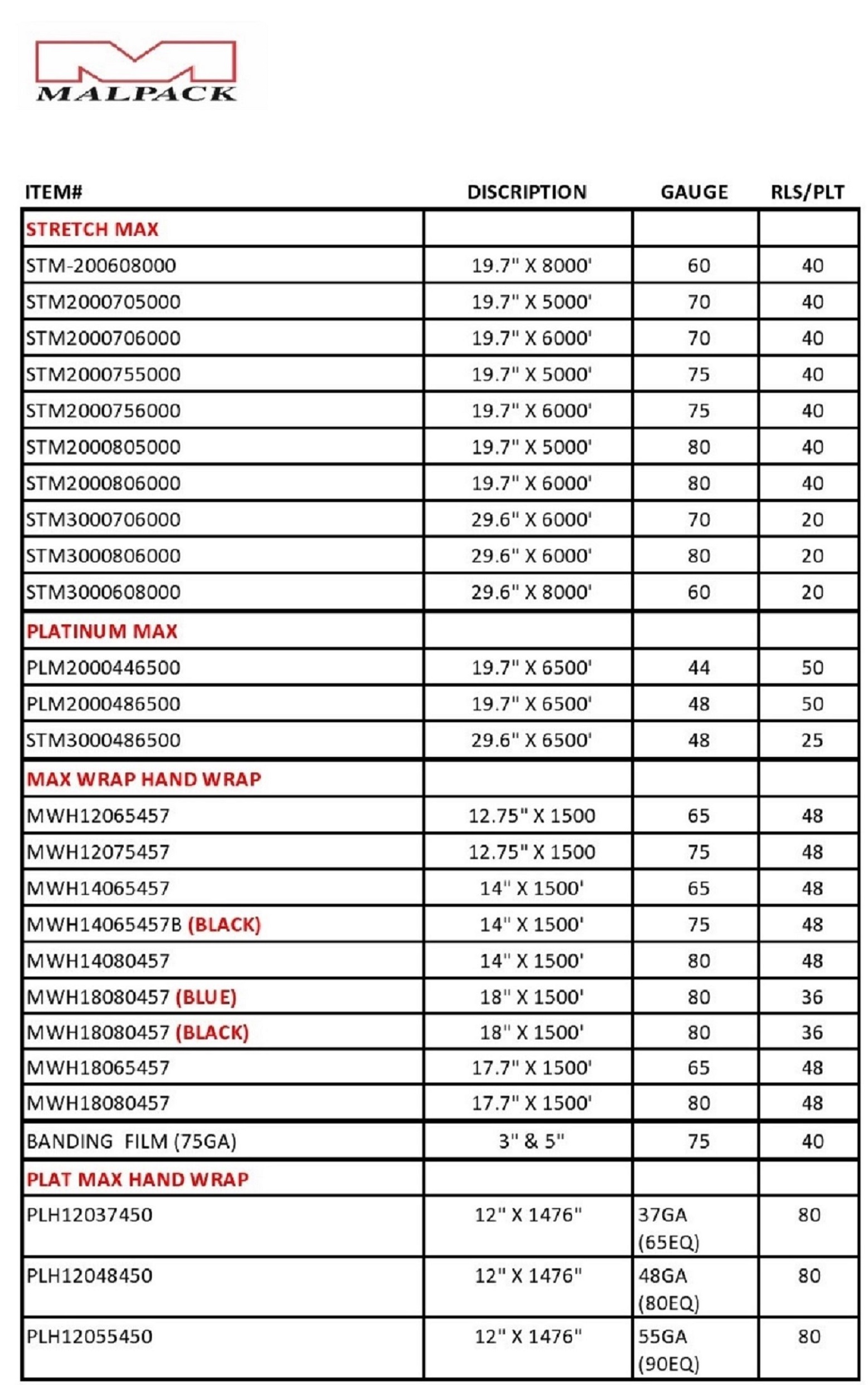 MALPACK

| ITEM# | DISCRIPTION | GAUGE | RLS/PLT |
|---|---|---|---|
| STRETCH MAX | | | |
| STM-200608000 | 19.7" X 8000' | 60 | 40 |
| STM2000705000 | 19.7" X 5000' | 70 | 40 |
| STM2000706000 | 19.7" X 6000' | 70 | 40 |
| STM2000755000 | 19.7" X 5000' | 75 | 40 |
| STM2000756000 | 19.7" X 6000' | 75 | 40 |
| STM2000805000 | 19.7" X 5000' | 80 | 40 |
| STM2000806000 | 19.7" X 6000' | 80 | 40 |
| STM3000706000 | 29.6" X 6000' | 70 | 20 |
| STM3000806000 | 29.6" X 6000' | 80 | 20 |
| STM3000608000 | 29.6" X 8000' | 60 | 20 |
| PLATINUM MAX | | | |
| PLM2000446500 | 19.7" X 6500' | 44 | 50 |
| PLM2000486500 | 19.7" X 6500' | 48 | 50 |
| STM3000486500 | 29.6" X 6500' | 48 | 25 |
| MAX WRAP HAND WRAP | | | |
| MWH12065457 | 12.75" X 1500 | 65 | 48 |
| MWH12075457 | 12.75" X 1500 | 75 | 48 |
| MWH14065457 | 14" X 1500' | 65 | 48 |
| MWH14065457B (BLACK) | 14" X 1500' | 75 | 48 |
| MWH14080457 | 14" X 1500' | 80 | 48 |
| MWH18080457 (BLUE) | 18" X 1500' | 80 | 36 |
| MWH18080457 (BLACK) | 18" X 1500' | 80 | 36 |
| MWH18065457 | 17.7" X 1500' | 65 | 48 |
| MWH18080457 | 17.7" X 1500' | 80 | 48 |
| BANDING FILM (75GA) | 3" & 5" | 75 | 40 |
| PLAT MAX HAND WRAP | | | |
| PLH12037450 | 12" X 1476" | 37GA (65EQ) | 80 |
| PLH12048450 | 12" X 1476" | 48GA (80EQ) | 80 |
| PLH12055450 | 12" X 1476" | 55GA (90EQ) | 80 |